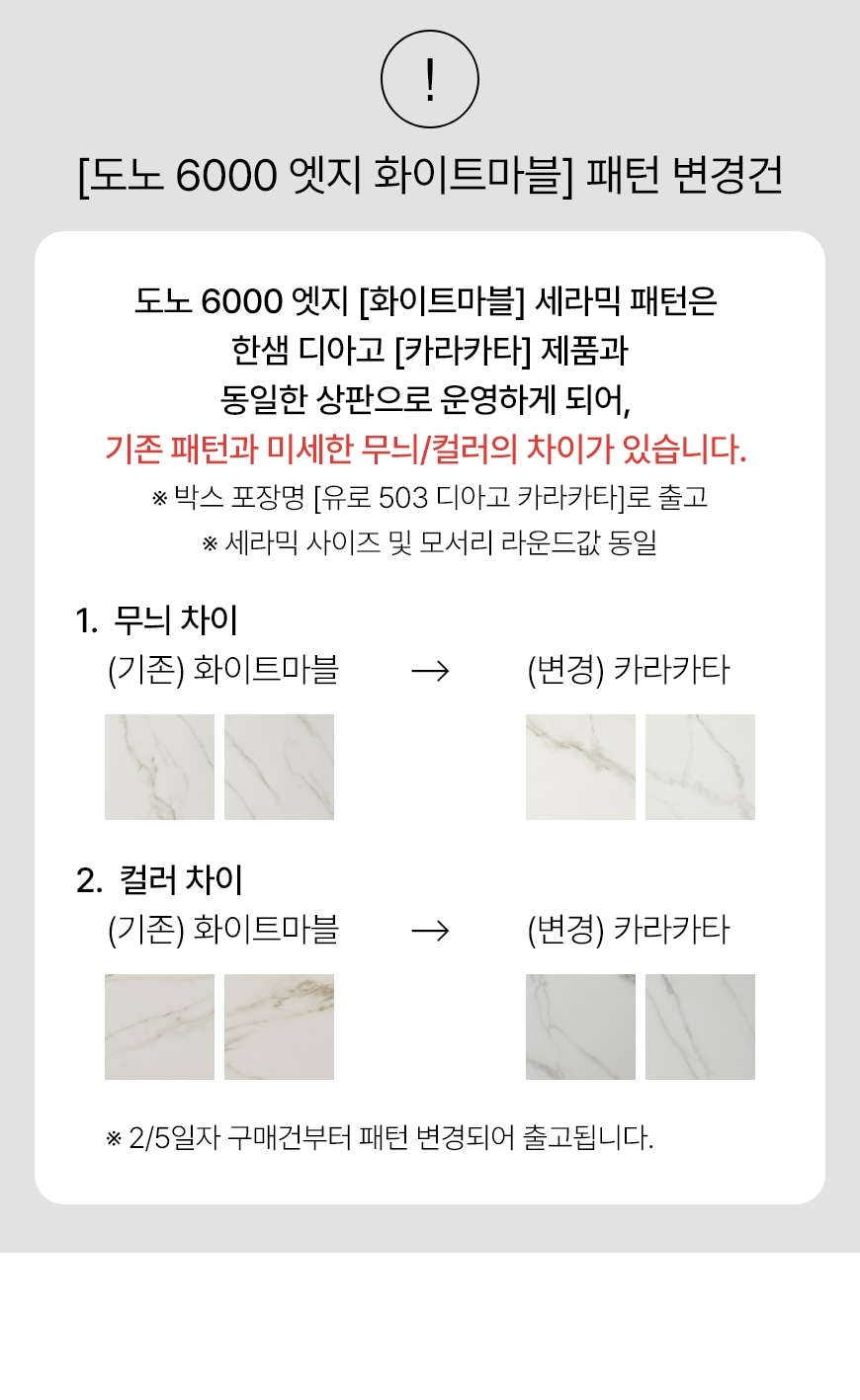 !

[도노 6000 엣지 화이트마블] 패턴 변경건

도노 6000 엣지 [화이트마블] 세라믹 패턴은
한샘 디아고 [카라카타] 제품과
동일한 상판으로 운영하게 되어,
기존 패턴과 미세한 무늬/컬러의 차이가 있습니다.

※ 박스 포장명 [유로 503 디아고 카라카타]로 출고
※ 세라믹 사이즈 및 모서리 라운드값 동일

1. 무늬 차이
(기존) 화이트마블 → (변경) 카라카타

2. 컬러 차이
(기존) 화이트마블 → (변경) 카라카타

※ 2/5일자 구매건부터 패턴 변경되어 출고됩니다.